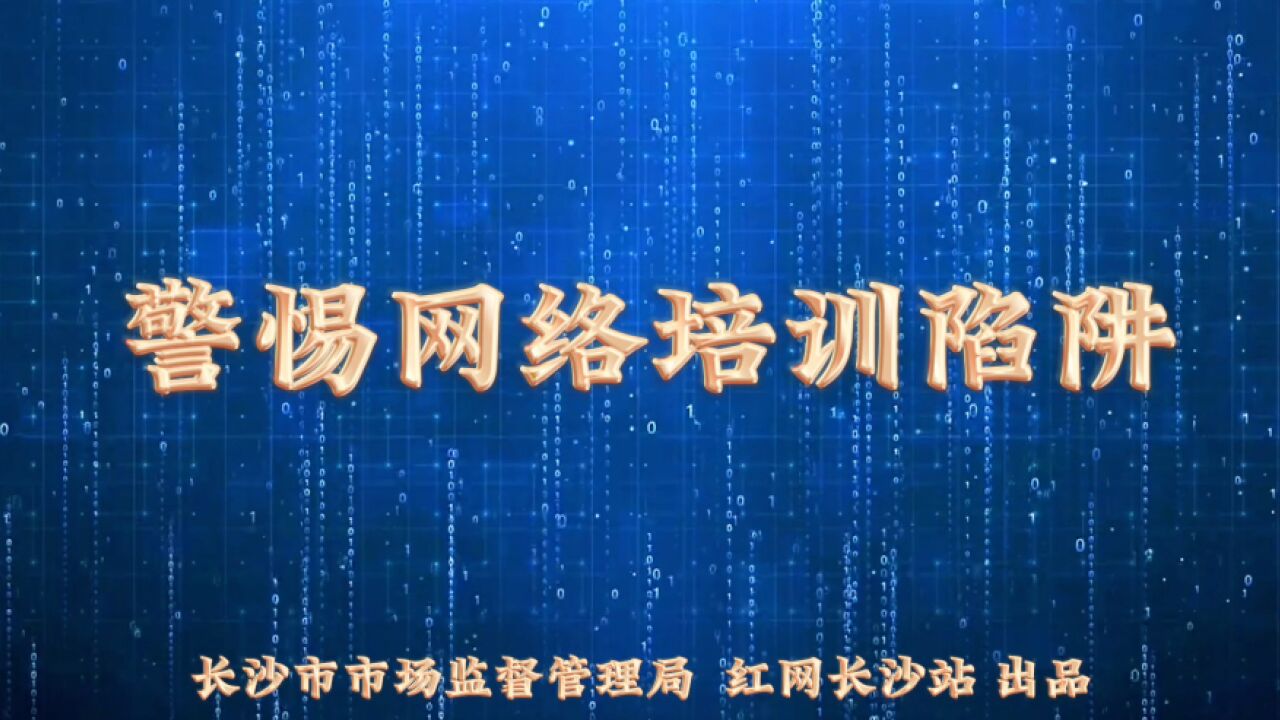 警惕网络培训陷阱

长沙市市场监督管理局 红网长沙站 出品